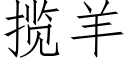 揽羊